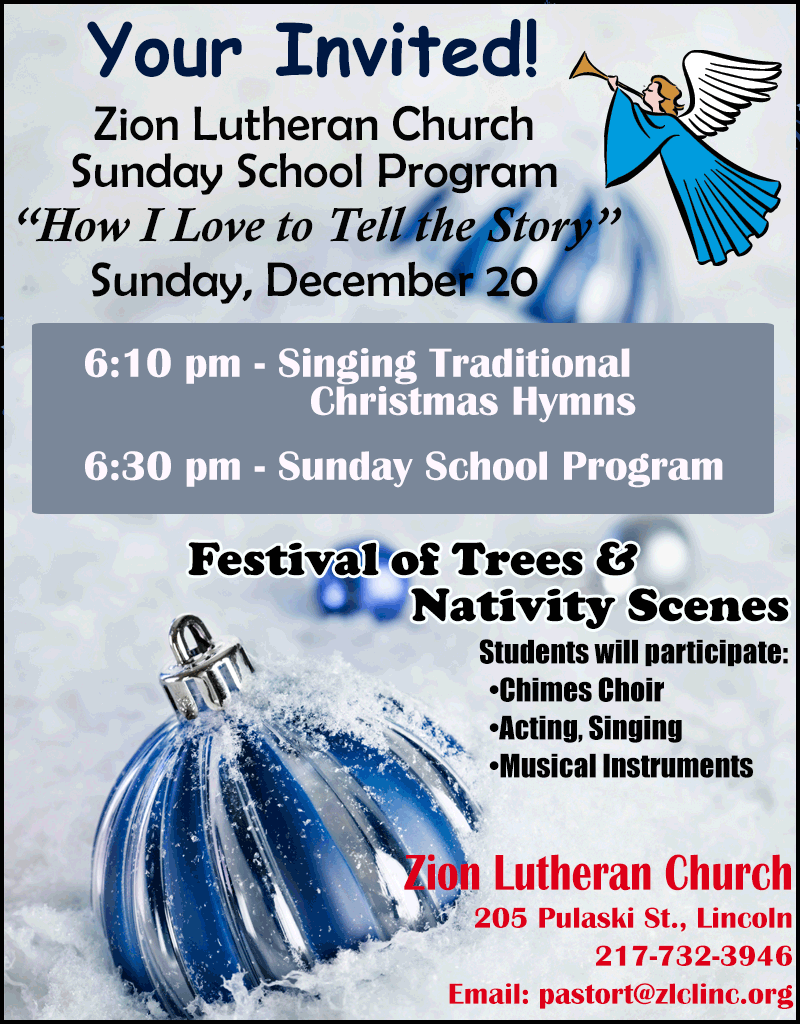 Your Invited!

Zion Lutheran Church
Sunday School Program
"How I Love to Tell the Story"
Sunday, December 20

6:10 pm - Singing Traditional Christmas Hymns

6:30 pm - Sunday School Program

Festival of Trees & Nativity Scenes

Students will participate:
• Chimes Choir
• Acting, Singing
• Musical Instruments

Zion Lutheran Church
205 Pulaski St., Lincoln
217-732-3946
Email: pastort@zlclinc.org